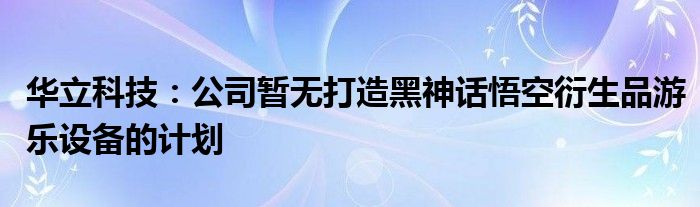 华立科技：公司暂无打造黑神话悟空衍生品游乐设备的计划